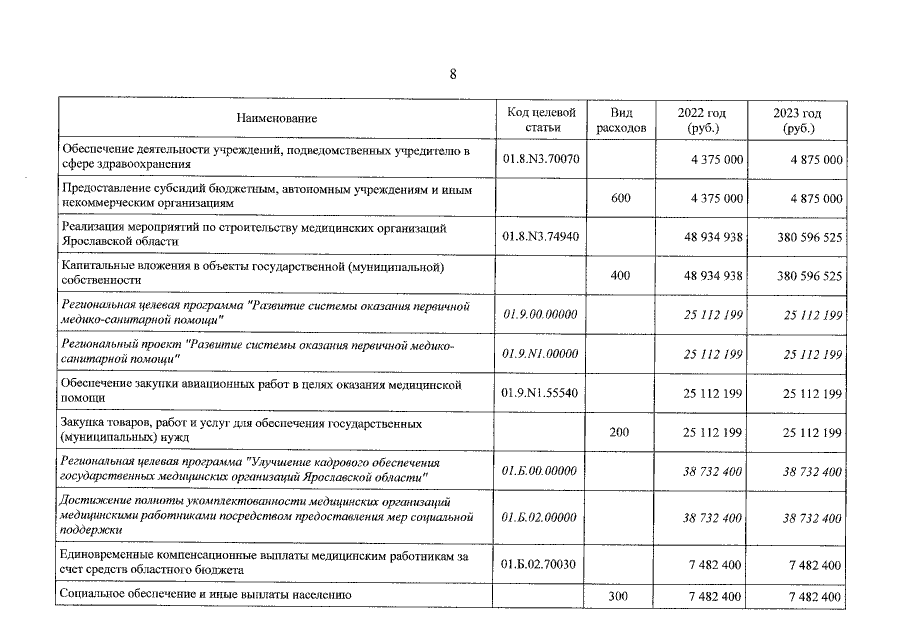 8

| Наименование | Код целевой статьи | Вид расходов | 2022 год (руб.) | 2023 год (руб.) |
|---|---|---|---|---|
| Обеспечение деятельности учреждений, подведомственных учредителю в сфере здравоохранения | 01.8.N3.70070 |  | 4 375 000 | 4 875 000 |
| Предоставление субсидий бюджетным, автономным учреждениям и иным некоммерческим организациям |  | 600 | 4 375 000 | 4 875 000 |
| Реализация мероприятий по строительству медицинских организаций Ярославской области | 01.8.N3.74940 |  | 48 934 938 | 380 596 525 |
| Капитальные вложения в объекты государственной (муниципальной) собственности |  | 400 | 48 934 938 | 380 596 525 |
| Региональная целевая программа "Развитие системы оказания первичной медико-санитарной помощи" | 01.9.00.00000 |  | 25 112 199 | 25 112 199 |
| Региональный проект "Развитие системы оказания первичной медико-санитарной помощи" | 01.9.N1.00000 |  | 25 112 199 | 25 112 199 |
| Обеспечение закупки авиационных работ в целях оказания медицинской помощи | 01.9.N1.55540 |  | 25 112 199 | 25 112 199 |
| Закупка товаров, работ и услуг для обеспечения государственных (муниципальных) нужд |  | 200 | 25 112 199 | 25 112 199 |
| Региональная целевая программа "Улучшение кадрового обеспечения государственных медицинских организаций Ярославской области" | 01.Б.00.00000 |  | 38 732 400 | 38 732 400 |
| Достижение полноты укомплектованности медицинских организаций медицинскими работниками посредством предоставления мер социальной поддержки | 01.Б.02.00000 |  | 38 732 400 | 38 732 400 |
| Единовременные компенсационные выплаты медицинским работникам за счет средств областного бюджета | 01.Б.02.70030 |  | 7 482 400 | 7 482 400 |
| Социальное обеспечение и иные выплаты населению |  | 300 | 7 482 400 | 7 482 400 |